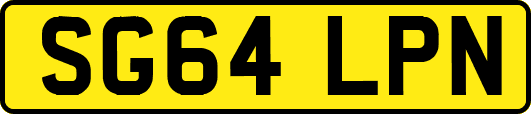 SG64 LPN